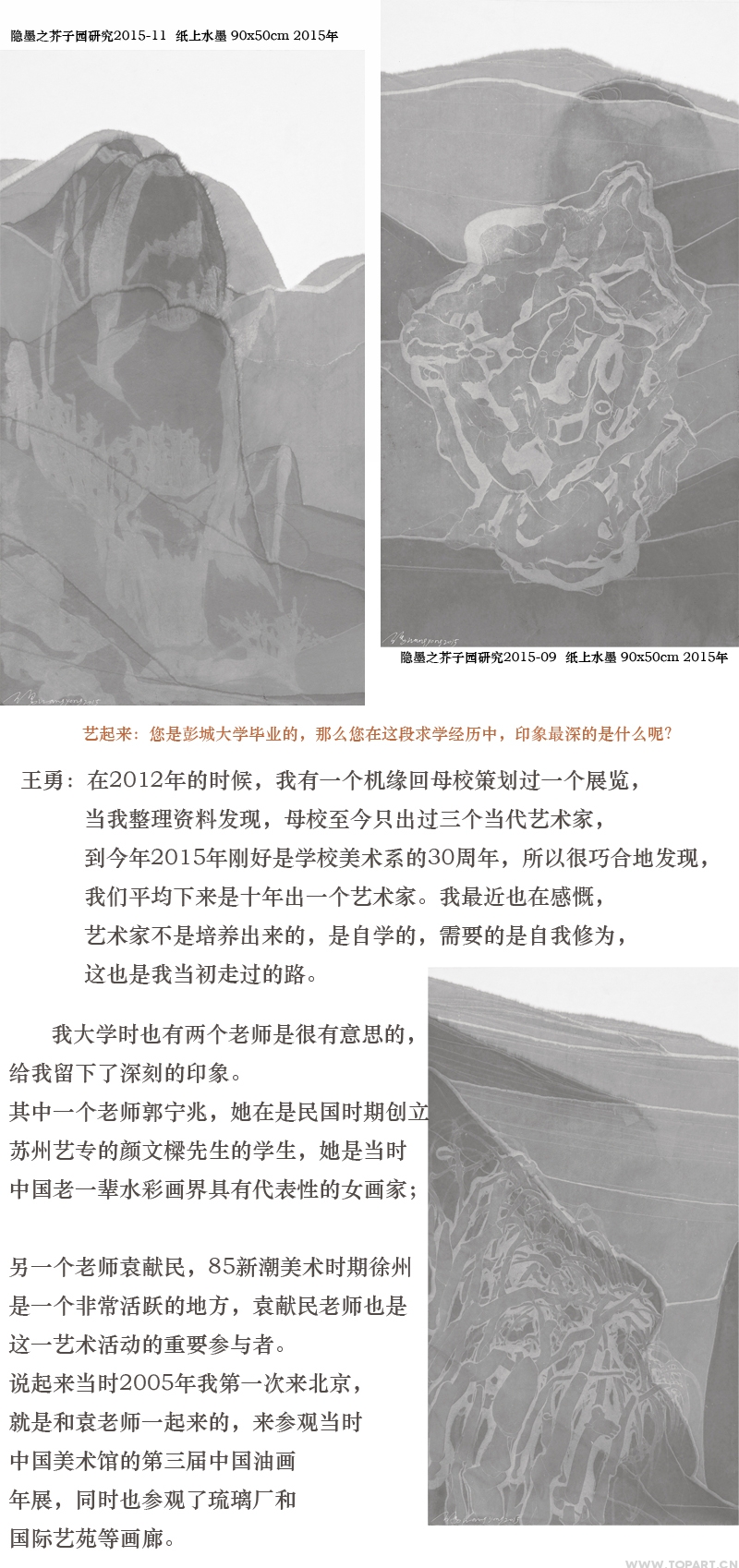 隐墨之芥子园研究2015-11 纸上水墨 90x50cm 2015年

隐墨之芥子园研究2015-09 纸上水墨 90x50cm 2015年

艺起来：您是彭城大学毕业的，那么您在这段求学经历中，印象最深的是什么呢？

王勇：在2012年的时候，我有一个机缘回母校策划过一个展览，当我整理资料发现，母校至今只出过三个当代艺术家，到今年2015年刚好是学校美术系的30周年，所以很巧合地发现，我们平均下来是十年出一个艺术家。我最近也在感慨，艺术家不是培养出来的，是自学的，需要的是自我修为，这也是我当初走过的路。

我大学时也有两个老师是很有意思的，给我留下了深刻的印象。
其中一个老师郭宁兆，她在是民国时期创立苏州艺专的颜文樑先生的学生，她是当时中国老一辈水彩画界具有代表性的女画家；

另一个老师袁献民，85新潮美术时期徐州是一个非常活跃的地方，袁献民老师也是这一艺术活动的重要参与者。
说起来当时2005年我第一次来北京，就是和袁老师一起来的，来参观当时中国美术馆的第三届中国油画年展，同时也参观了琉璃厂和国际艺苑等画廊。

WWW.TOPART.CN